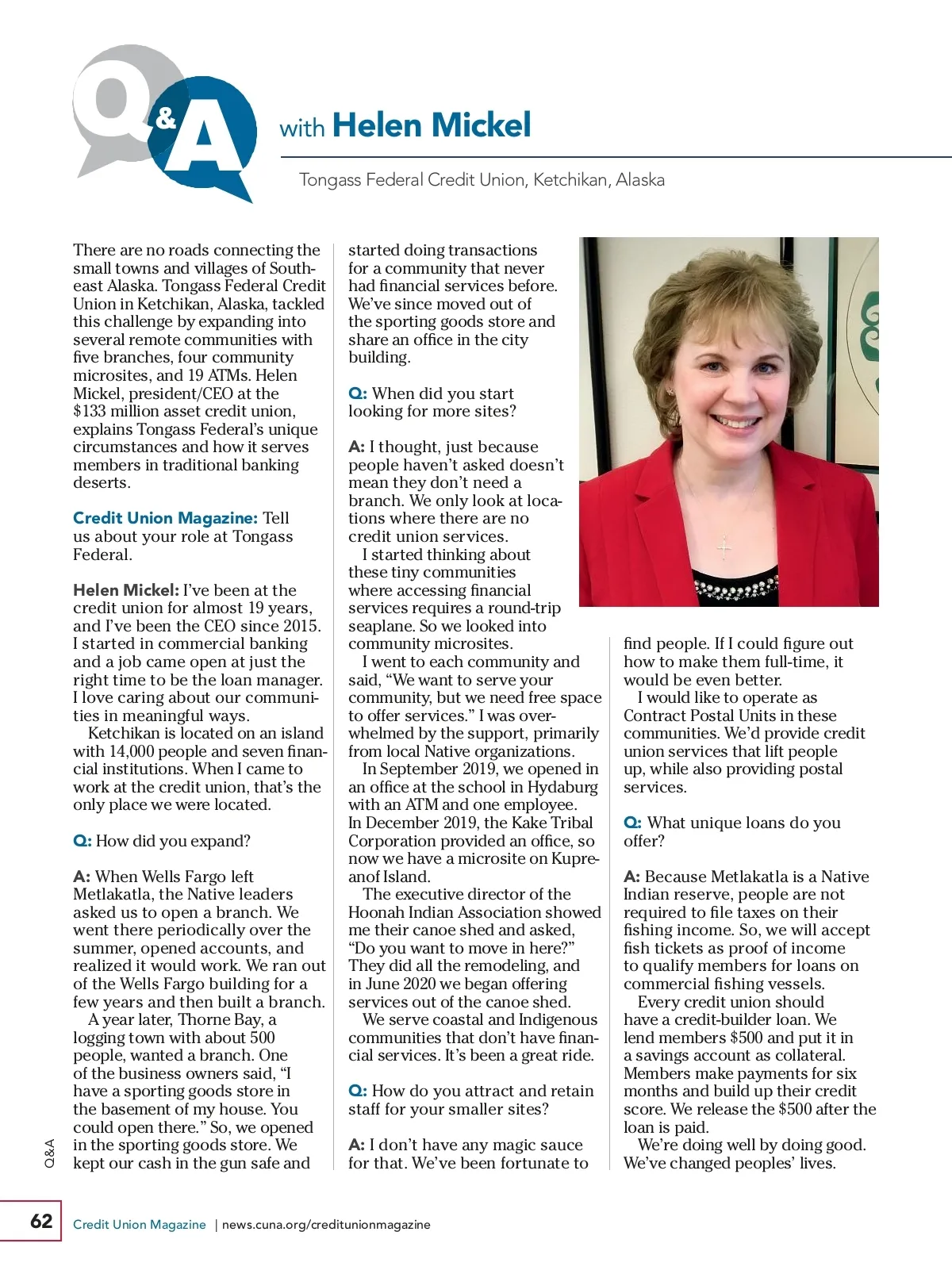 Q&A with Helen Mickel

Tongass Federal Credit Union, Ketchikan, Alaska

There are no roads connecting the small towns and villages of Southeast Alaska. Tongass Federal Credit Union in Ketchikan, Alaska, tackled this challenge by expanding into several remote communities with five branches, four community microsites, and 19 ATMs. Helen Mickel, president/CEO at the $133 million asset credit union, explains Tongass Federal's unique circumstances and how it serves members in traditional banking deserts.

Credit Union Magazine: Tell us about your role at Tongass Federal.

Helen Mickel: I've been at the credit union for almost 19 years, and I've been the CEO since 2015. I started in commercial banking and a job came open at just the right time to be the loan manager. I love caring about our communities in meaningful ways.

Ketchikan is located on an island with 14,000 people and seven financial institutions. When I came to work at the credit union, that's the only place we were located.

Q: How did you expand?

A: When Wells Fargo left Metlakatla, the Native leaders asked us to open a branch. We went there periodically over the summer, opened accounts, and realized it would work. We ran out of the Wells Fargo building for a few years and then built a branch.

A year later, Thorne Bay, a logging town with about 500 people, wanted a branch. One of the business owners said, "I have a sporting goods store in the basement of my house. You could open there." So, we opened in the sporting goods store. We kept our cash in the gun safe and started doing transactions for a community that never had financial services before. We've since moved out of the sporting goods store and share an office in the city building.

Q: When did you start looking for more sites?

A: I thought, just because people haven't asked doesn't mean they don't need a branch. We only look at locations where there are no credit union services.

I started thinking about these tiny communities where accessing financial services requires a round-trip seaplane. So we looked into community microsites.

I went to each community and said, "We want to serve your community, but we need free space to offer services." I was overwhelmed by the support, primarily from local Native organizations.

In September 2019, we opened in an office at the school in Hydaburg with an ATM and one employee. In December 2019, the Kake Tribal Corporation provided an office, so now we have a microsite on Kupreanof Island.

The executive director of the Hoonah Indian Association showed me their canoe shed and asked, "Do you want to move in here?" They did all the remodeling, and in June 2020 we began offering services out of the canoe shed.

We serve coastal and Indigenous communities that don't have financial services. It's been a great ride.

Q: How do you attract and retain staff for your smaller sites?

A: I don't have any magic sauce for that. We've been fortunate to find people. If I could figure out how to make them full-time, it would be even better.

I would like to operate as Contract Postal Units in these communities. We'd provide credit union services that lift people up, while also providing postal services.

Q: What unique loans do you offer?

A: Because Metlakatla is a Native Indian reserve, people are not required to file taxes on their fishing income. So, we will accept fish tickets as proof of income to qualify members for loans on commercial fishing vessels.

Every credit union should have a credit-builder loan. We lend members $500 and put it in a savings account as collateral. Members make payments for six months and build up their credit score. We release the $500 after the loan is paid.

We're doing well by doing good. We've changed peoples' lives.

Q&A

62 Credit Union Magazine | news.cuna.org/creditunionmagazine